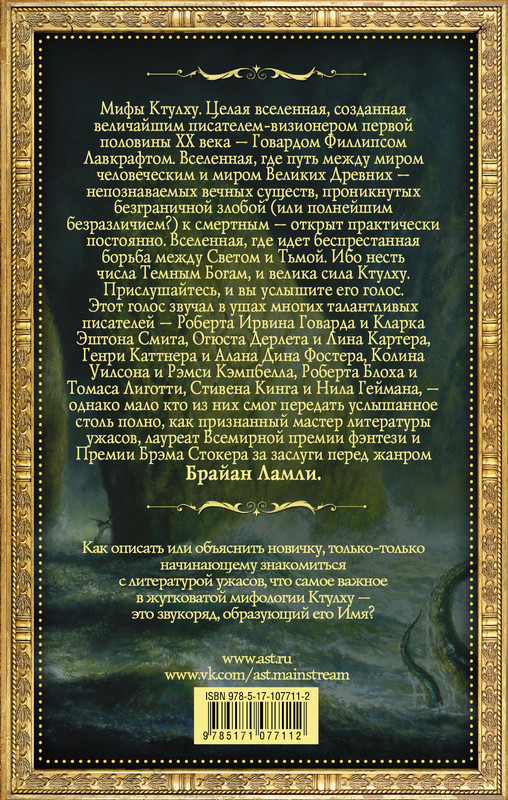 Мифы Ктулху. Целая вселенная, созданная величайшим писателем-визионером первой половины XX века — Говардом Филлипсом Лавкрафтом. Вселенная, где путь между миром человеческим и миром Великих Древних — непознаваемых вечных существ, проникнутых безграничной злобой (или полнейшим безразличием?) к смертным — открыт практически постоянно. Вселенная, где идет беспрестанная борьба между Светом и Тьмой. Ибо несть числа Темным Богам, и велика сила Ктулху. Прислушайтесь, и вы услышите его голос. Этот голос звучал в ушах многих талантливых писателей — Роберта Ирвина Говарда и Кларка Эштона Смита, Огюста Дерлета и Лина Картера, Генри Каттнера и Алана Дина Фостера, Колина Уилсона и Рэмси Кэмпбелла, Роберта Блоха и Томаса Лиготти, Стивена Кинга и Нила Геймана, — однако мало кто из них смог передать услышанное столь полно, как признанный мастер литературы ужасов, лауреат Всемирной премии фэнтези и Премии Брэма Стокера за заслуги перед жанром Брайан Ламли.

Как описать или объяснить новичку, только-только начинающему знакомиться с литературой ужасов, что самое важное в жутковатой мифологии Ктулху — это звукоряд, образующий его Имя?

www.ast.ru
www.vk.com/ast.mainstream

ISBN 978-5-17-107711-2
9 785171 077112